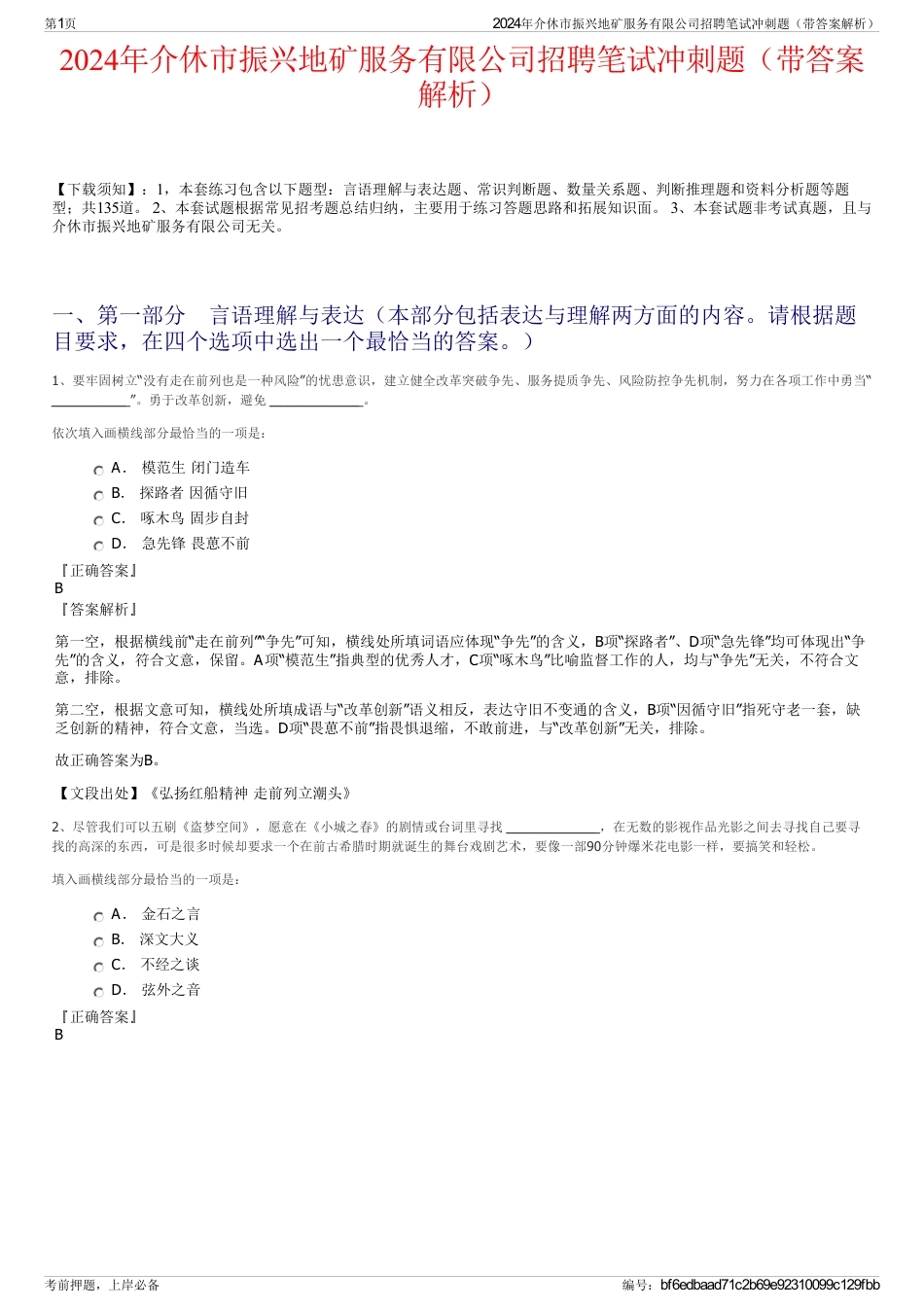 第1页

2024年介休市振兴地矿服务有限公司招聘笔试冲刺题（带答案解析）

2024年介休市振兴地矿服务有限公司招聘笔试冲刺题（带答案解析）

【下载须知】：1，本套练习包含以下题型：言语理解与表达题、常识判断题、数量关系题、判断推理题和资料分析题等题型；共135道。 2、本套试题根据常见招考题总结归纳，主要用于练习答题思路和拓展知识面。 3、本套试题非考试真题，且与介休市振兴地矿服务有限公司无关。

一、第一部分 言语理解与表达（本部分包括表达与理解两方面的内容。请根据题目要求，在四个选项中选出一个最恰当的答案。）

1、要牢固树立“没有走在前列也是一种风险”的忧患意识，建立健全改革突破争先、服务提质争先、风险防控争先机制，努力在各项工作中勇当“____________”。勇于改革创新，避免______________。

依次填入画横线部分最恰当的一项是：

A． 模范生 闭门造车
B． 探路者 因循守旧
C． 啄木鸟 固步自封
D． 急先锋 畏葸不前

『正确答案』
B
『答案解析』

第一空，根据横线前“走在前列”“争先”可知，横线处所填词语应体现“争先”的含义，B项“探路者”、D项“急先锋”均可体现出“争先”的含义，符合文意，保留。A项“模范生”指典型的优秀人才，C项“啄木鸟”比喻监督工作的人，均与“争先”无关，不符合文意，排除。

第二空，根据文意可知，横线处所填成语与“改革创新”语义相反，表达守旧不变通的含义，B项“因循守旧”指死守老一套，缺乏创新的精神，符合文意，当选。D项“畏葸不前”指畏惧退缩，不敢前进，与“改革创新”无关，排除。

故正确答案为B。

【文段出处】《弘扬红船精神 走前列立潮头》

2、尽管我们可以五刷《盗梦空间》，愿意在《小城之春》的剧情或台词里寻找______________，在无数的影视作品光影之间去寻找自己要寻找的高深的东西，可是很多时候却要求一个在前古希腊时期就诞生的舞台戏剧艺术，要像一部90分钟爆米花电影一样，要搞笑和轻松。

填入画横线部分最恰当的一项是：

A． 金石之言
B． 深文大义
C． 不经之谈
D． 弦外之音

『正确答案』
B

考前押题，上岸必备

编号：bf6edbaad71c2b69e92310099c129fbb